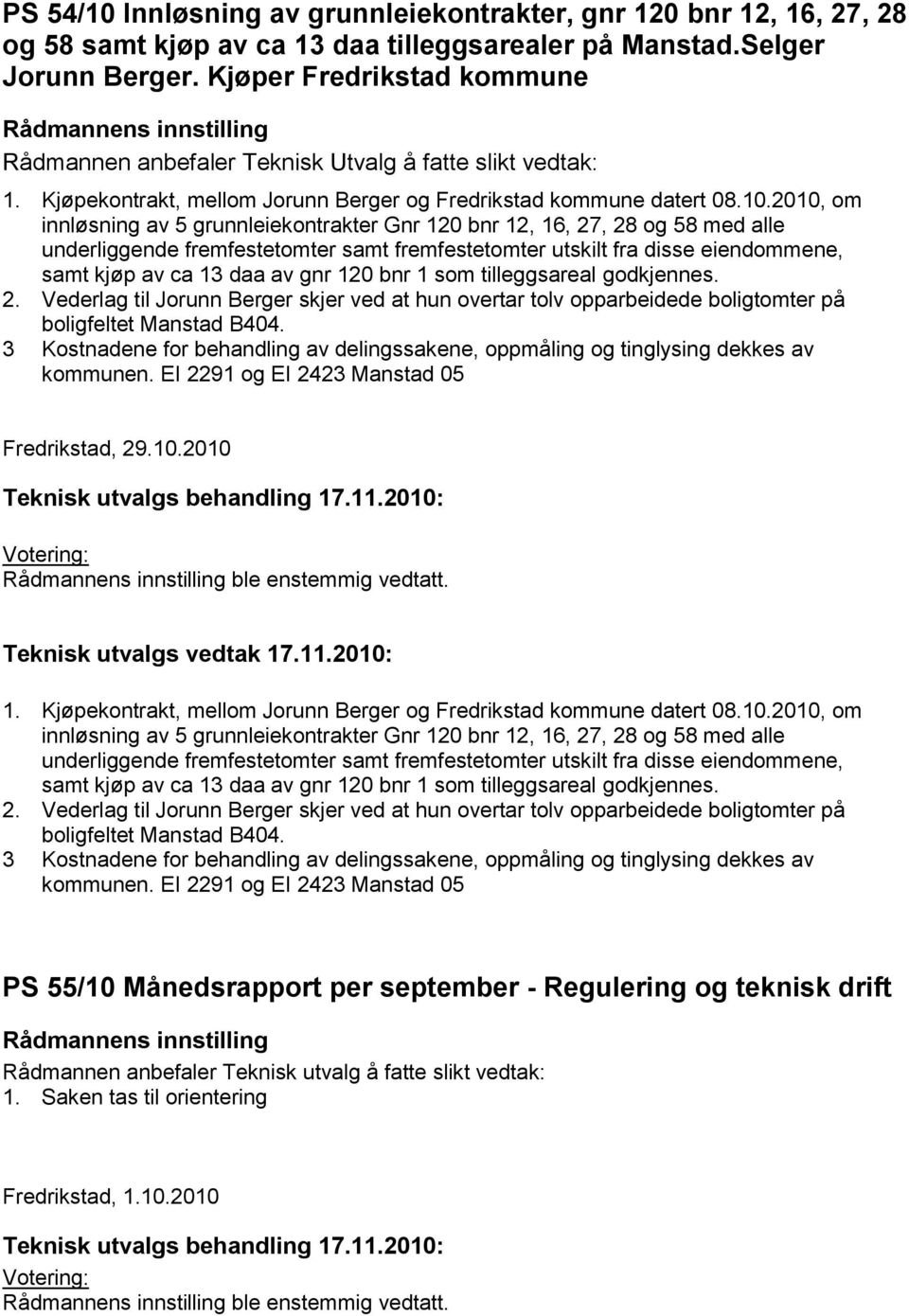 PS 54/10 Innløsning av grunnleiekontrakter, gnr 120 bnr 12, 16, 27, 28 og 58 samt kjøp av ca 13 daa tilleggsarealer på Manstad.Selger Jorunn Berger. Kjøper Fredrikstad kommune

Rådmannens innstilling

Rådmannen anbefaler Teknisk Utvalg å fatte slikt vedtak:

1. Kjøpekontrakt, mellom Jorunn Berger og Fredrikstad kommune datert 08.10.2010, om innløsning av 5 grunnleiekontrakter Gnr 120 bnr 12, 16, 27, 28 og 58 med alle underliggende fremfestetomter samt fremfestetomter utskilt fra disse eiendommene, samt kjøp av ca 13 daa av gnr 120 bnr 1 som tilleggsareal godkjennes.
2. Vederlag til Jorunn Berger skjer ved at hun overtar tolv opparbeidede boligtomter på boligfeltet Manstad B404.
3 Kostnadene for behandling av delingssakene, oppmåling og tinglysing dekkes av kommunen. El 2291 og El 2423 Manstad 05

Fredrikstad, 29.10.2010

Teknisk utvalgs behandling 17.11.2010:

Votering:
Rådmannens innstilling ble enstemmig vedtatt.

Teknisk utvalgs vedtak 17.11.2010:

1. Kjøpekontrakt, mellom Jorunn Berger og Fredrikstad kommune datert 08.10.2010, om innløsning av 5 grunnleiekontrakter Gnr 120 bnr 12, 16, 27, 28 og 58 med alle underliggende fremfestetomter samt fremfestetomter utskilt fra disse eiendommene, samt kjøp av ca 13 daa av gnr 120 bnr 1 som tilleggsareal godkjennes.
2. Vederlag til Jorunn Berger skjer ved at hun overtar tolv opparbeidede boligtomter på boligfeltet Manstad B404.
3 Kostnadene for behandling av delingssakene, oppmåling og tinglysing dekkes av kommunen. El 2291 og El 2423 Manstad 05

PS 55/10 Månedsrapport per september - Regulering og teknisk drift

Rådmannens innstilling

Rådmannen anbefaler Teknisk utvalg å fatte slikt vedtak:
1. Saken tas til orientering

Fredrikstad, 1.10.2010

Teknisk utvalgs behandling 17.11.2010:

Votering:
Rådmannens innstilling ble enstemmig vedtatt.